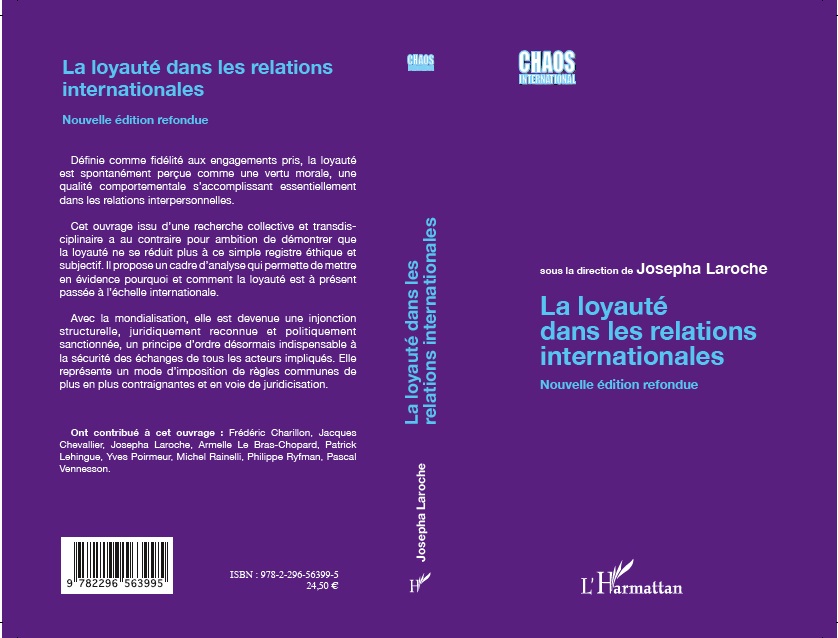 La loyauté dans les relations internationales

Nouvelle édition refondue

Définie comme fidélité aux engagements pris, la loyauté est spontanément perçue comme une vertu morale, une qualité comportementale s'accomplissant essentiellement dans les relations interpersonnelles.

Cet ouvrage issu d'une recherche collective et transdisciplinaire a au contraire pour ambition de démontrer que la loyauté ne se réduit plus à ce simple registre éthique et subjectif. Il propose un cadre d'analyse qui permette de mettre en évidence pourquoi et comment la loyauté est à présent passée à l'échelle internationale.

Avec la mondialisation, elle est devenue une injonction structurelle, juridiquement reconnue et politiquement sanctionnée, un principe d'ordre désormais indispensable à la sécurité des échanges de tous les acteurs impliqués. Elle représente un mode d'imposition de règles communes de plus en plus contraignantes et en voie de juridicisation.

Ont contribué à cet ouvrage : Frédéric Charillon, Jacques Chevallier, Josepha Laroche, Armelle Le Bras-Chopard, Patrick Lehingue, Yves Poirmeur, Michel Rainelli, Philippe Ryfman, Pascal Vennesson.

9 782296 563995

ISBN : 978-2-296-56399-5
24,50 €

CHAOS

La loyauté dans les relations internationales

Josepha Laroche

CHAOS INTERNATIONAL

sous la direction de Josepha Laroche

La loyauté dans les relations internationales

Nouvelle édition refondue

L'Harmattan